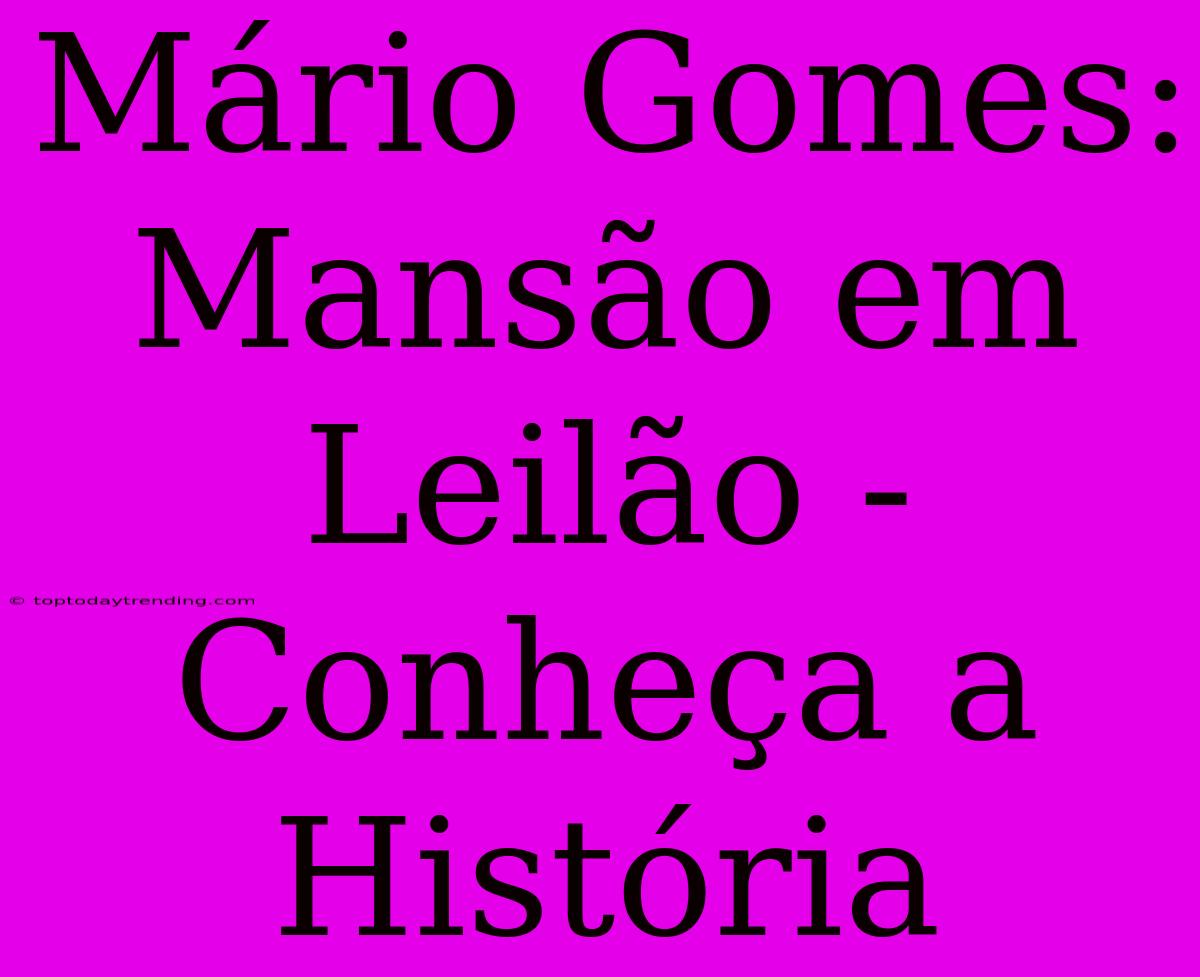 Mário Gomes: Mansão em Leilão - Conheça a História

© toptodaytrending.com